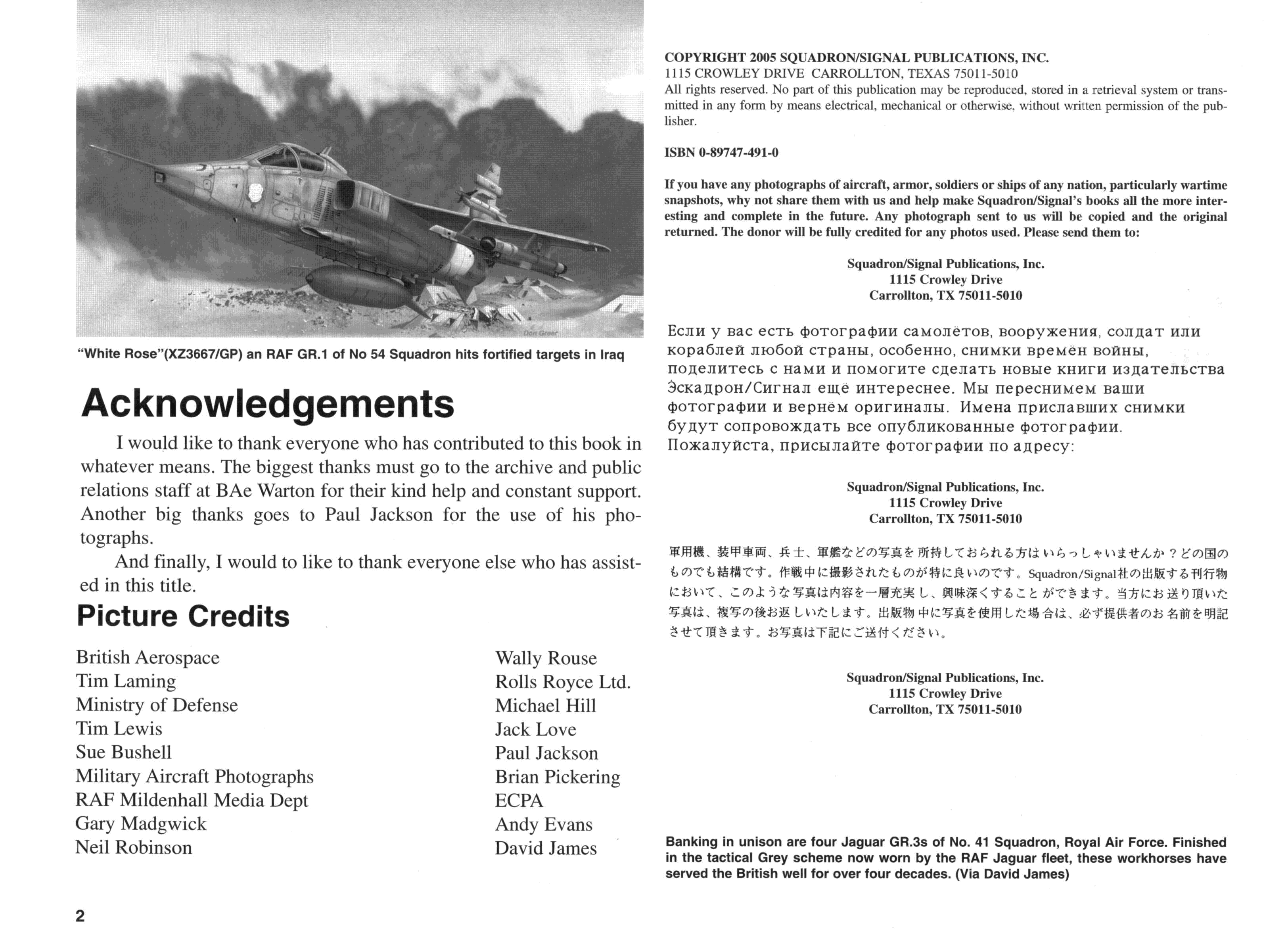 Don Greer

"White Rose"(XZ3667/GP) an RAF GR.1 of No 54 Squadron hits fortified targets in Iraq

Acknowledgements

I would like to thank everyone who has contributed to this book in whatever means. The biggest thanks must go to the archive and public relations staff at BAe Warton for their kind help and constant support. Another big thanks goes to Paul Jackson for the use of his photographs.

And finally, I would to like to thank everyone else who has assisted in this title.

Picture Credits

British Aerospace
Tim Laming
Ministry of Defense
Tim Lewis
Sue Bushell
Military Aircraft Photographs
RAF Mildenhall Media Dept
Gary Madgwick
Neil Robinson

Wally Rouse
Rolls Royce Ltd.
Michael Hill
Jack Love
Paul Jackson
Brian Pickering
ECPA
Andy Evans
David James

2

COPYRIGHT 2005 SQUADRON/SIGNAL PUBLICATIONS, INC.
1115 CROWLEY DRIVE CARROLLTON, TEXAS 75011-5010
All rights reserved. No part of this publication may be reproduced, stored in a retrieval system or transmitted in any form by means electrical, mechanical or otherwise, without written permission of the publisher.

ISBN 0-89747-491-0

If you have any photographs of aircraft, armor, soldiers or ships of any nation, particularly wartime snapshots, why not share them with us and help make Squadron/Signal's books all the more interesting and complete in the future. Any photograph sent to us will be copied and the original returned. The donor will be fully credited for any photos used. Please send them to:

Squadron/Signal Publications, Inc.
1115 Crowley Drive
Carrollton, TX 75011-5010

Если у вас есть фотографии самолётов, вооружения, солдат или кораблей любой страны, особенно, снимки времён войны, поделитесь с нами и помогите сделать новые книги издательства Эскадрон/Сигнал ещё интереснее. Мы переснимем ваши фотографии и вернём оригиналы. Имена приславших снимки будут сопровождать все опубликованные фотографии. Пожалуйста, присылайте фотографии по адресу:

Squadron/Signal Publications, Inc.
1115 Crowley Drive
Carrollton, TX 75011-5010

軍用機、装甲車両、兵士、軍艦などの写真を所持しておられる方はいらっしゃいませんか？どの国のものでも結構です。作戦中に撮影されたものが特に良いのです。Squadron/Signal社の出版する刊行物において、このような写真は内容を一層充実し、興味深くすることができます。当方にお送り頂いた写真は、複写の後お返しいたします。出版物中に写真を使用した場合は、必ず提供者のお名前を明記させて頂きます。お写真は下記にご送付ください。

Squadron/Signal Publications, Inc.
1115 Crowley Drive
Carrollton, TX 75011-5010

Banking in unison are four Jaguar GR.3s of No. 41 Squadron, Royal Air Force. Finished in the tactical Grey scheme now worn by the RAF Jaguar fleet, these workhorses have served the British well for over four decades. (Via David James)